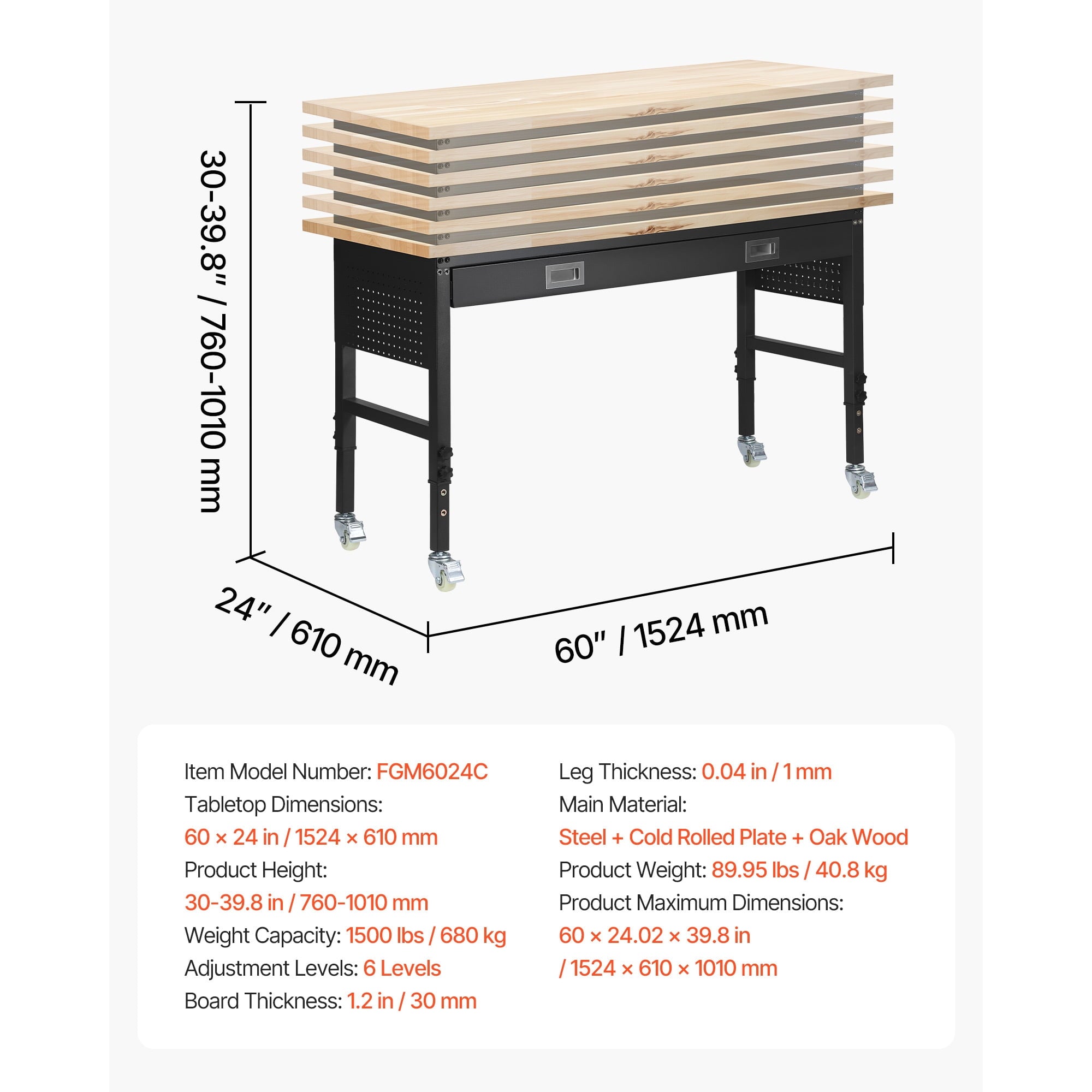 30-39.8" / 760-1010 mm

24" / 610 mm

60" / 1524 mm

Item Model Number: FGM6024C
Tabletop Dimensions:
60 × 24 in / 1524 × 610 mm
Product Height:
30-39.8 in / 760-1010 mm
Weight Capacity: 1500 lbs / 680 kg
Adjustment Levels: 6 Levels
Board Thickness: 1.2 in / 30 mm

Leg Thickness: 0.04 in / 1 mm
Main Material:
Steel + Cold Rolled Plate + Oak Wood
Product Weight: 89.95 lbs / 40.8 kg
Product Maximum Dimensions:
60 × 24.02 × 39.8 in
/ 1524 × 610 × 1010 mm